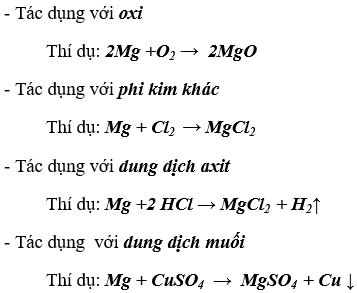 - Tác dụng với oxi

Thí dụ: $2Mg + O_2 \rightarrow 2MgO$

- Tác dụng với phi kim khác

Thí dụ: $Mg + Cl_2 \rightarrow MgCl_2$

- Tác dụng với dung dịch axit

Thí dụ: $Mg + 2HCl \rightarrow MgCl_2 + H_2\uparrow$

- Tác dụng với dung dịch muối

Thí dụ: $Mg + CuSO_4 \rightarrow MgSO_4 + Cu\downarrow$